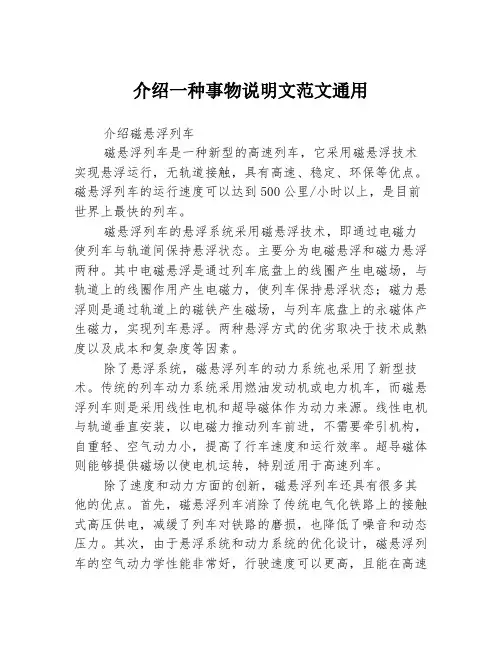 介绍一种事物说明文范文通用

介绍磁悬浮列车

磁悬浮列车是一种新型的高速列车，它采用磁悬浮技术实现悬浮运行，无轨道接触，具有高速、稳定、环保等优点。磁悬浮列车的运行速度可以达到500公里/小时以上，是目前世界上最快的列车。

磁悬浮列车的悬浮系统采用磁悬浮技术，即通过电磁力使列车与轨道间保持悬浮状态。主要分为电磁悬浮和磁力悬浮两种。其中电磁悬浮是通过列车底盘上的线圈产生电磁场，与轨道上的线圈作用产生电磁力，使列车保持悬浮状态；磁力悬浮则是通过轨道上的磁铁产生磁场，与列车底盘上的永磁体产生磁力，实现列车悬浮。两种悬浮方式的优劣取决于技术成熟度以及成本和复杂度等因素。

除了悬浮系统，磁悬浮列车的动力系统也采用了新型技术。传统的列车动力系统采用燃油发动机或电力机车，而磁悬浮列车则是采用线性电机和超导磁体作为动力来源。线性电机与轨道垂直安装，以电磁力推动列车前进，不需要牵引机构，自重轻、空气动力小，提高了行车速度和运行效率。超导磁体则能够提供磁场以使电机运转，特别适用于高速列车。

除了速度和动力方面的创新，磁悬浮列车还具有很多其他的优点。首先，磁悬浮列车消除了传统电气化铁路上的接触式高压供电，减缓了列车对铁路的磨损，也降低了噪音和动态压力。其次，由于悬浮系统和动力系统的优化设计，磁悬浮列车的空气动力学性能非常好，行驶速度可以更高，且能在高速